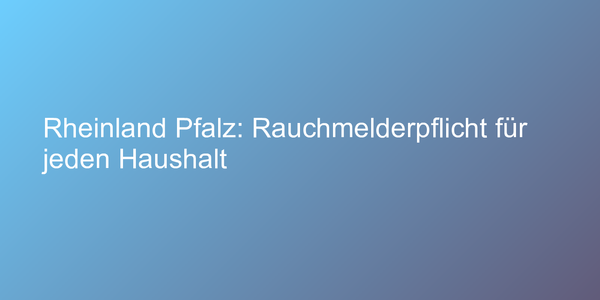 Rheinland Pfalz: Rauchmelderpflicht für jeden Haushalt